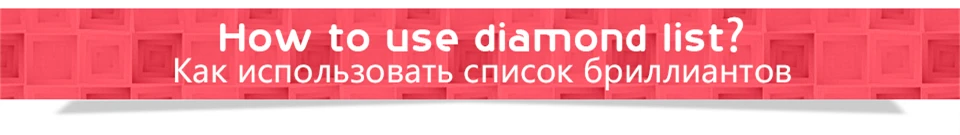 How to use diamond list?
Как использовать список бриллиантов